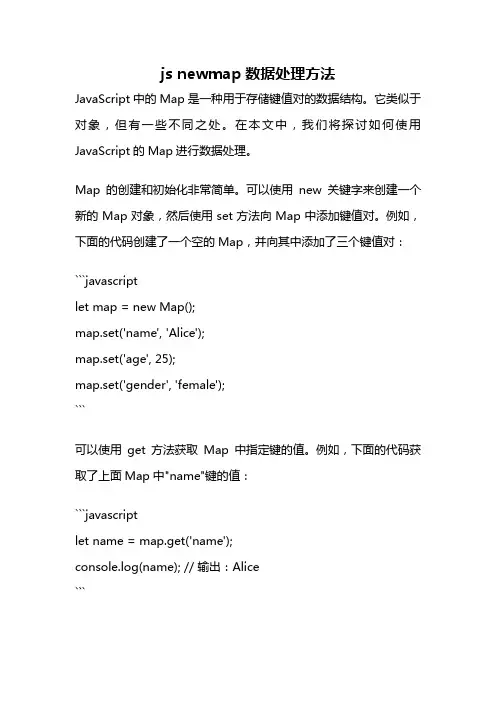 js newmap 数据处理方法

JavaScript 中的 Map 是一种用于存储键值对的数据结构。它类似于对象，但有一些不同之处。在本文中，我们将探讨如何使用 JavaScript 的 Map 进行数据处理。

Map 的创建和初始化非常简单。可以使用 new 关键字来创建一个新的 Map 对象，然后使用 set 方法向 Map 中添加键值对。例如，下面的代码创建了一个空的 Map，并向其中添加了三个键值对：

```javascript
let map = new Map();
map.set('name', 'Alice');
map.set('age', 25);
map.set('gender', 'female');
```

可以使用 get 方法获取 Map 中指定键的值。例如，下面的代码获取了上面 Map 中"name"键的值：

```javascript
let name = map.get('name');
console.log(name); // 输出：Alice
```